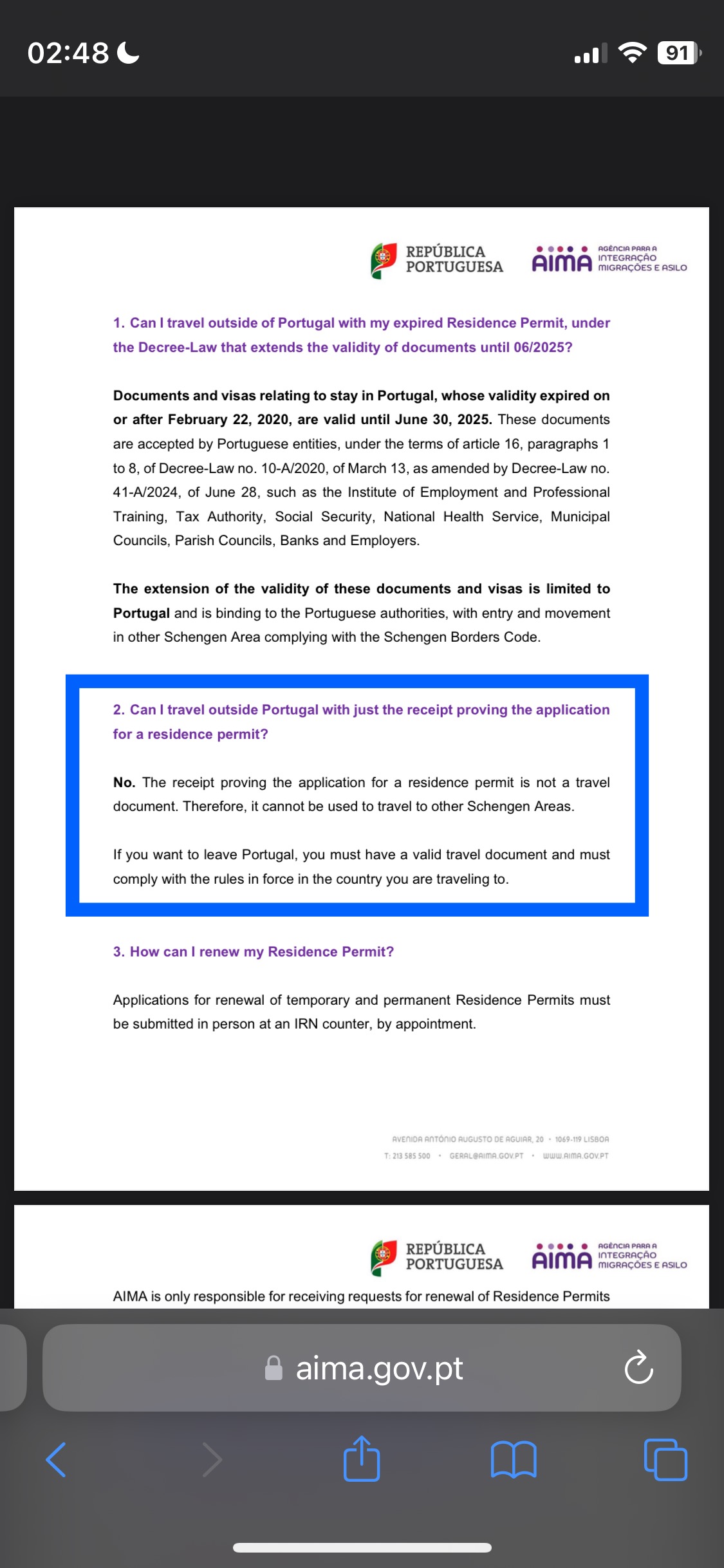 02:48

91

REPÚBLICA PORTUGUESA

AIMA AGÊNCIA PARA A INTEGRAÇÃO MIGRAÇÕES E ASILO

1. Can I travel outside of Portugal with my expired Residence Permit, under the Decree-Law that extends the validity of documents until 06/2025?

Documents and visas relating to stay in Portugal, whose validity expired on or after February 22, 2020, are valid until June 30, 2025. These documents are accepted by Portuguese entities, under the terms of article 16, paragraphs 1 to 8, of Decree-Law no. 10-A/2020, of March 13, as amended by Decree-Law no. 41-A/2024, of June 28, such as the Institute of Employment and Professional Training, Tax Authority, Social Security, National Health Service, Municipal Councils, Parish Councils, Banks and Employers.

The extension of the validity of these documents and visas is limited to Portugal and is binding to the Portuguese authorities, with entry and movement in other Schengen Area complying with the Schengen Borders Code.

2. Can I travel outside Portugal with just the receipt proving the application for a residence permit?

No. The receipt proving the application for a residence permit is not a travel document. Therefore, it cannot be used to travel to other Schengen Areas.

If you want to leave Portugal, you must have a valid travel document and must comply with the rules in force in the country you are traveling to.

3. How can I renew my Residence Permit?

Applications for renewal of temporary and permanent Residence Permits must be submitted in person at an IRN counter, by appointment.

AVENIDA ANTÓNIO AUGUSTO DE AGUIAR, 20 • 1069-119 LISBOA
T: 213 585 500 • GERAL@AIMA.GOV.PT • WWW.AIMA.GOV.PT

REPÚBLICA PORTUGUESA

AIMA AGÊNCIA PARA A INTEGRAÇÃO MIGRAÇÕES E ASILO

AIMA is only responsible for receiving requests for renewal of Residence Permits

aima.gov.pt